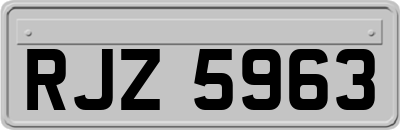 RJZ 5963